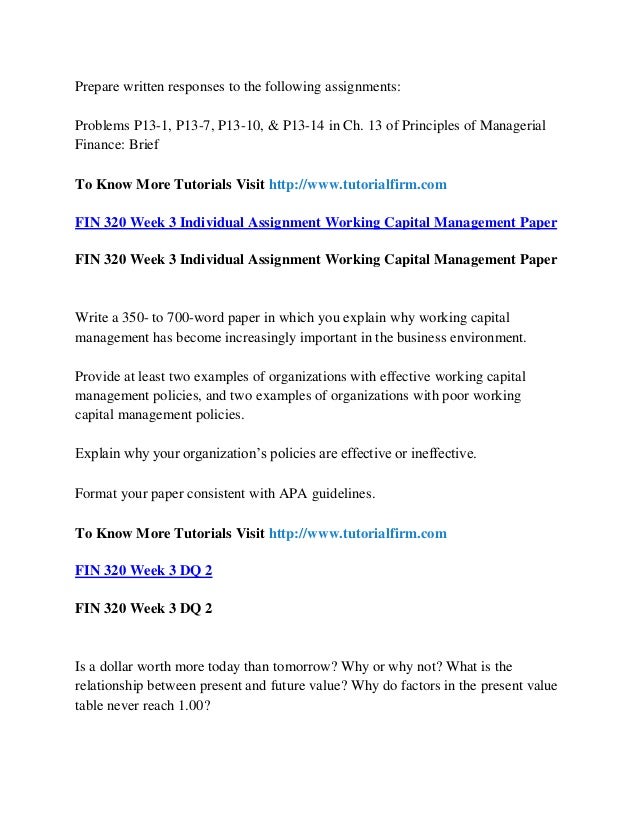 Prepare written responses to the following assignments:

Problems P13-1, P13-7, P13-10, & P13-14 in Ch. 13 of Principles of Managerial Finance: Brief

To Know More Tutorials Visit http://www.tutorialfirm.com

FIN 320 Week 3 Individual Assignment Working Capital Management Paper

FIN 320 Week 3 Individual Assignment Working Capital Management Paper

Write a 350- to 700-word paper in which you explain why working capital management has become increasingly important in the business environment.

Provide at least two examples of organizations with effective working capital management policies, and two examples of organizations with poor working capital management policies.

Explain why your organization's policies are effective or ineffective.

Format your paper consistent with APA guidelines.

To Know More Tutorials Visit http://www.tutorialfirm.com

FIN 320 Week 3 DQ 2

FIN 320 Week 3 DQ 2

Is a dollar worth more today than tomorrow? Why or why not? What is the relationship between present and future value? Why do factors in the present value table never reach 1.00?